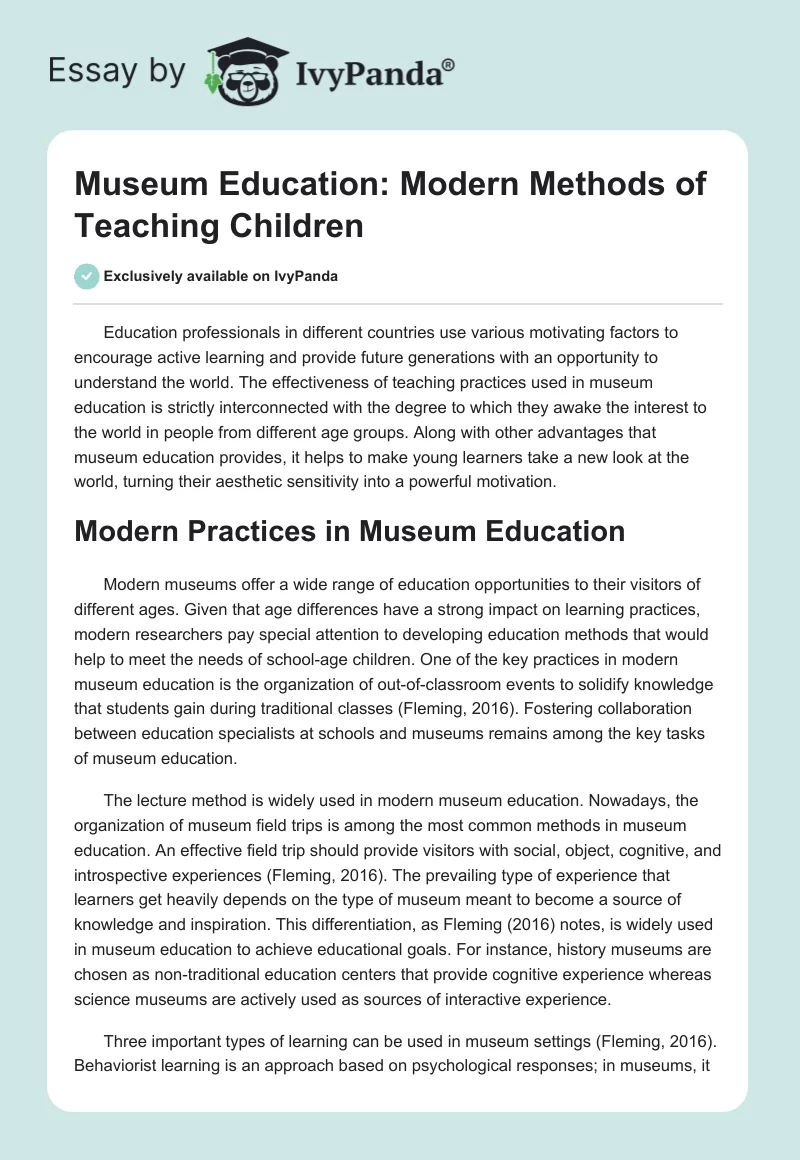 Essay by IvyPanda®

Museum Education: Modern Methods of Teaching Children

Exclusively available on IvyPanda

Education professionals in different countries use various motivating factors to encourage active learning and provide future generations with an opportunity to understand the world. The effectiveness of teaching practices used in museum education is strictly interconnected with the degree to which they awake the interest to the world in people from different age groups. Along with other advantages that museum education provides, it helps to make young learners take a new look at the world, turning their aesthetic sensitivity into a powerful motivation.

Modern Practices in Museum Education

Modern museums offer a wide range of education opportunities to their visitors of different ages. Given that age differences have a strong impact on learning practices, modern researchers pay special attention to developing education methods that would help to meet the needs of school-age children. One of the key practices in modern museum education is the organization of out-of-classroom events to solidify knowledge that students gain during traditional classes (Fleming, 2016). Fostering collaboration between education specialists at schools and museums remains among the key tasks of museum education.

The lecture method is widely used in modern museum education. Nowadays, the organization of museum field trips is among the most common methods in museum education. An effective field trip should provide visitors with social, object, cognitive, and introspective experiences (Fleming, 2016). The prevailing type of experience that learners get heavily depends on the type of museum meant to become a source of knowledge and inspiration. This differentiation, as Fleming (2016) notes, is widely used in museum education to achieve educational goals. For instance, history museums are chosen as non-traditional education centers that provide cognitive experience whereas science museums are actively used as sources of interactive experience.

Three important types of learning can be used in museum settings (Fleming, 2016). Behaviorist learning is an approach based on psychological responses; in museums, it